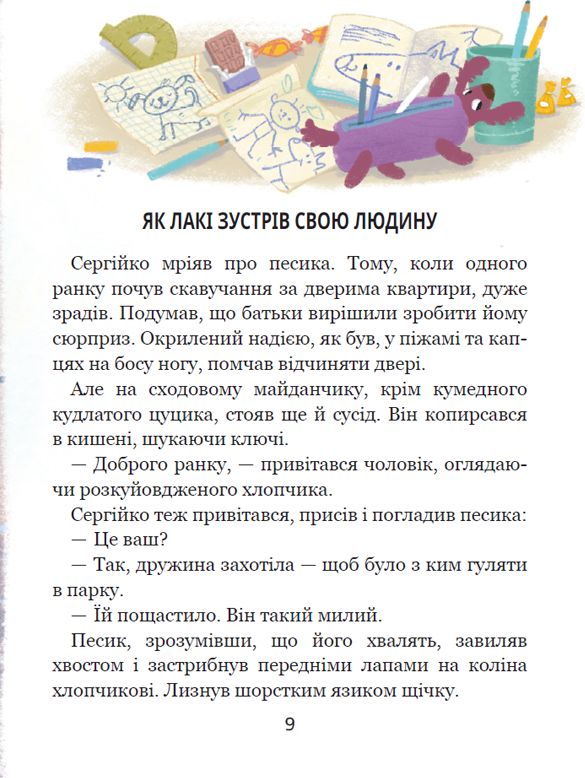 ЯК ЛАКІ ЗУСТРІВ СВОЮ ЛЮДИНУ

Сергійко мріяв про песика. Тому, коли одного ранку почув скавучання за дверима квартири, дуже зрадів. Подумав, що батьки вирішили зробити йому сюрприз. Окрилений надією, як був, у піжамі та капцях на босу ногу, помчав відчиняти двері.

Але на сходовому майданчику, крім кумедного кудлатого цуцика, стояв ще й сусід. Він копирсався в кишені, шукаючи ключі.

— Доброго ранку, — привітався чоловік, оглядаючи розкуйовдженого хлопчика.

Сергійко теж привітався, присів і погладив песика:

— Це ваш?

— Так, дружина захотіла — щоб було з ким гуляти в парку.

— Їй пощастило. Він такий милий.

Песик, зрозумівши, що його хвалять, завиляв хвостом і застрибнув передніми лапами на коліна хлопчикові. Лизнув шорстким язиком щічку.

9